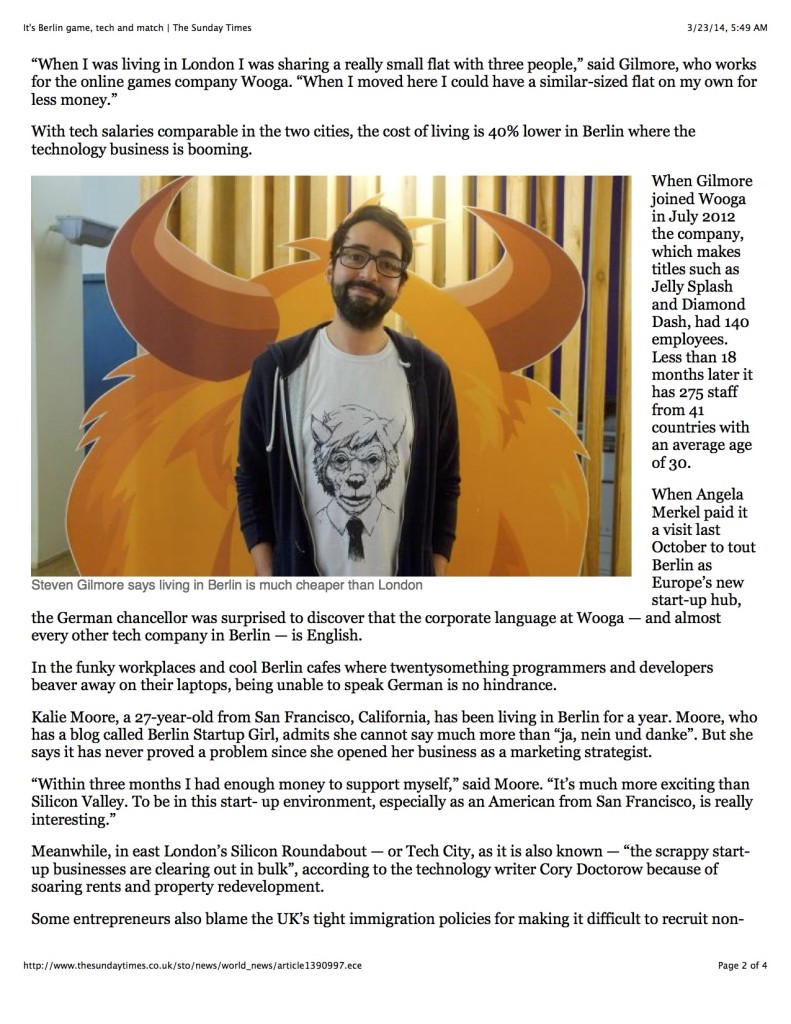 It's Berlin game, tech and match | The Sunday Times

3/23/14, 5:49 AM

“When I was living in London I was sharing a really small flat with three people,” said Gilmore, who works for the online games company Wooga. “When I moved here I could have a similar-sized flat on my own for less money.”

With tech salaries comparable in the two cities, the cost of living is 40% lower in Berlin where the technology business is booming.

Steven Gilmore says living in Berlin is much cheaper than London

When Gilmore joined Wooga in July 2012 the company, which makes titles such as Jelly Splash and Diamond Dash, had 140 employees. Less than 18 months later it has 275 staff from 41 countries with an average age of 30.

When Angela Merkel paid it a visit last October to tout Berlin as Europe’s new start-up hub, the German chancellor was surprised to discover that the corporate language at Wooga — and almost every other tech company in Berlin — is English.

In the funky workplaces and cool Berlin cafes where twentysomething programmers and developers beaver away on their laptops, being unable to speak German is no hindrance.

Kalie Moore, a 27-year-old from San Francisco, California, has been living in Berlin for a year. Moore, who has a blog called Berlin Startup Girl, admits she cannot say much more than “ja, nein und danke”. But she says it has never proved a problem since she opened her business as a marketing strategist.

“Within three months I had enough money to support myself,” said Moore. “It’s much more exciting than Silicon Valley. To be in this start- up environment, especially as an American from San Francisco, is really interesting.”

Meanwhile, in east London’s Silicon Roundabout — or Tech City, as it is also known — “the scrappy start-up businesses are clearing out in bulk”, according to the technology writer Cory Doctorow because of soaring rents and property redevelopment.

Some entrepreneurs also blame the UK’s tight immigration policies for making it difficult to recruit non-

http://www.thesundaytimes.co.uk/sto/news/world_news/article1390997.ece

Page 2 of 4